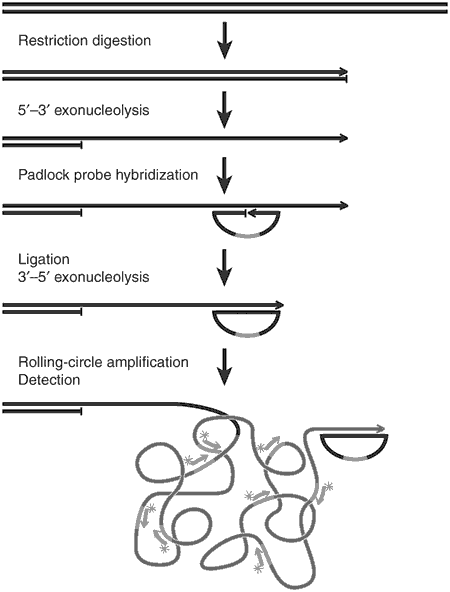 Restriction digestion

5′–3′ exonucleolysis

Padlock probe hybridization

Ligation
3′–5′ exonucleolysis

Rolling-circle amplification
Detection